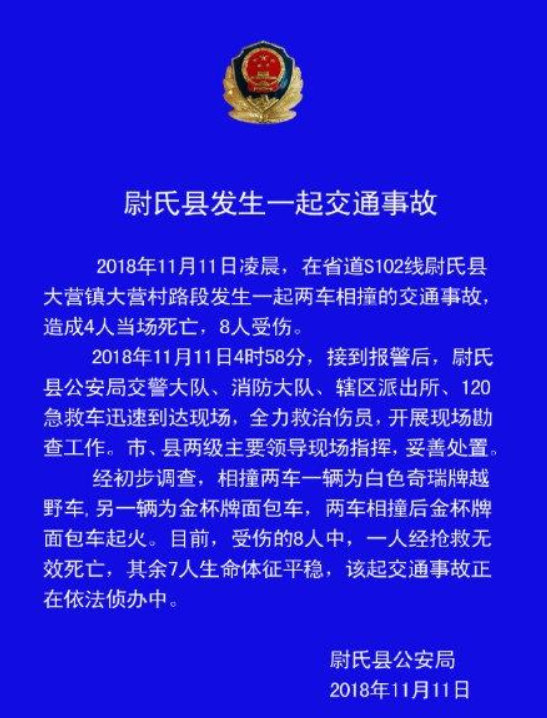 尉氏县发生一起交通事故

2018年11月11日凌晨，在省道S102线尉氏县大营镇大营村路段发生一起两车相撞的交通事故，造成4人当场死亡，8人受伤。

2018年11月11日4时58分，接到报警后，尉氏县公安局交警大队、消防大队、辖区派出所、120急救车迅速到达现场，全力救治伤员，开展现场勘查工作。市、县两级主要领导现场指挥，妥善处置。

经初步调查，相撞两车一辆为白色奇瑞牌越野车，另一辆为金杯牌面包车，两车相撞后金杯牌面包车起火。目前，受伤的8人中，一人经抢救无效死亡，其余7人生命体征平稳，该起交通事故正在依法侦办中。

尉氏县公安局
2018年11月11日